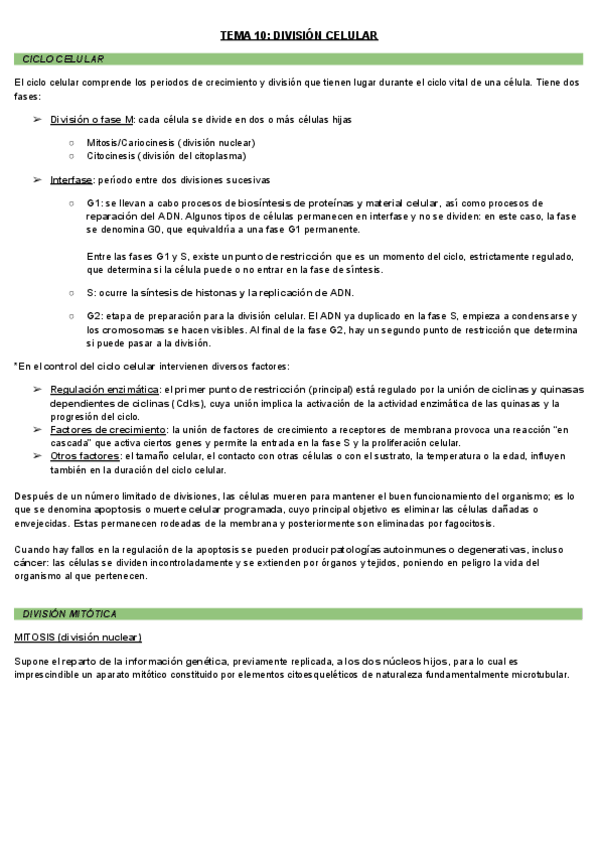 TEMA 10: DIVISIÓN CELULAR

CICLO CELULAR

El ciclo celular comprende los periodos de crecimiento y división que tienen lugar durante el ciclo vital de una célula. Tiene dos fases:

➢ División o fase M: cada célula se divide en dos o más células hijas

○ Mitosis/Cariocinesis (división nuclear)
○ Citocinesis (división del citoplasma)

➢ Interfase: período entre dos divisiones sucesivas

○ G1: se llevan a cabo procesos de biosíntesis de proteínas y material celular, así como procesos de reparación del ADN. Algunos tipos de células permanecen en interfase y no se dividen: en este caso, la fase se denomina G0, que equivaldría a una fase G1 permanente.

Entre las fases G1 y S, existe un punto de restricción que es un momento del ciclo, estrictamente regulado, que determina si la célula puede o no entrar en la fase de síntesis.

○ S: ocurre la síntesis de histonas y la replicación de ADN.

○ G2: etapa de preparación para la división celular. El ADN ya duplicado en la fase S, empieza a condensarse y los cromosomas se hacen visibles. Al final de la fase G2, hay un segundo punto de restricción que determina si puede pasar a la división.

*En el control del ciclo celular intervienen diversos factores:

➢ Regulación enzimática: el primer punto de restricción (principal) está regulado por la unión de ciclinas y quinasas dependientes de ciclinas (Cdks), cuya unión implica la activación de la actividad enzimática de las quinasas y la progresión del ciclo.
➢ Factores de crecimiento: la unión de factores de crecimiento a receptores de membrana provoca una reacción "en cascada" que activa ciertos genes y permite la entrada en la fase S y la proliferación celular.
➢ Otros factores: el tamaño celular, el contacto con otras células o con el sustrato, la temperatura o la edad, influyen también en la duración del ciclo celular.

Después de un número limitado de divisiones, las células mueren para mantener el buen funcionamiento del organismo; es lo que se denomina apoptosis o muerte celular programada, cuyo principal objetivo es eliminar las células dañadas o envejecidas. Estas permanecen rodeadas de la membrana y posteriormente son eliminadas por fagocitosis.

Cuando hay fallos en la regulación de la apoptosis se pueden producir patologías autoinmunes o degenerativas, incluso cáncer: las células se dividen incontroladamente y se extienden por órganos y tejidos, poniendo en peligro la vida del organismo al que pertenecen.

DIVISIÓN MITÓTICA

MITOSIS (división nuclear)

Supone el reparto de la información genética, previamente replicada, a los dos núcleos hijos, para lo cual es imprescindible un aparato mitótico constituido por elementos citoesqueléticos de naturaleza fundamentalmente microtubular.